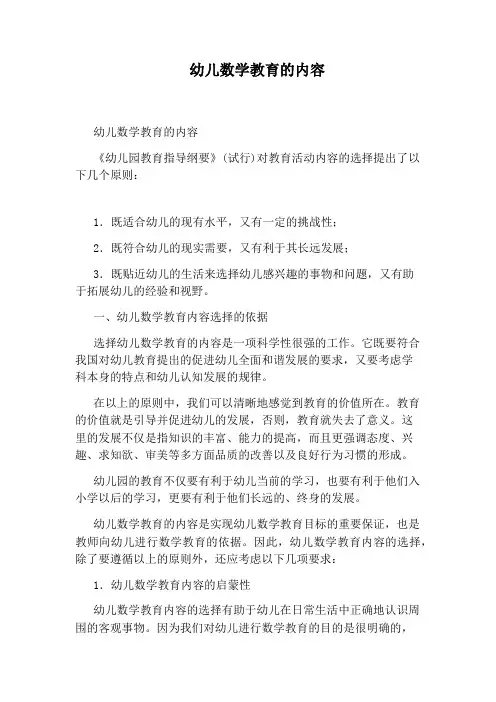 幼儿数学教育的内容

幼儿数学教育的内容

《幼儿园教育指导纲要》(试行)对教育活动内容的选择提出了以下几个原则：

1．既适合幼儿的现有水平，又有一定的挑战性；

2．既符合幼儿的现实需要，又有利于其长远发展；

3．既贴近幼儿的生活来选择幼儿感兴趣的事物和问题，又有助于拓展幼儿的经验和视野。

一、幼儿数学教育内容选择的依据

选择幼儿数学教育的内容是一项科学性很强的工作。它既要符合我国对幼儿教育提出的促进幼儿全面和谐发展的要求，又要考虑学科本身的特点和幼儿认知发展的规律。

在以上的原则中，我们可以清晰地感觉到教育的价值所在。教育的价值就是引导并促进幼儿的发展，否则，教育就失去了意义。这里的发展不仅是指知识的丰富、能力的提高，而且更强调态度、兴趣、求知欲、审美等多方面品质的改善以及良好行为习惯的形成。

幼儿园的教育不仅要有利于幼儿当前的学习，也要有利于他们入小学以后的学习，更要有利于他们长远的、终身的发展。

幼儿数学教育的内容是实现幼儿数学教育目标的重要保证，也是教师向幼儿进行数学教育的依据。因此，幼儿数学教育内容的选择，除了要遵循以上的原则外，还应考虑以下几项要求：

1．幼儿数学教育内容的启蒙性

幼儿数学教育内容的选择有助于幼儿在日常生活中正确地认识周围的客观事物。因为我们对幼儿进行数学教育的目的是很明确的，